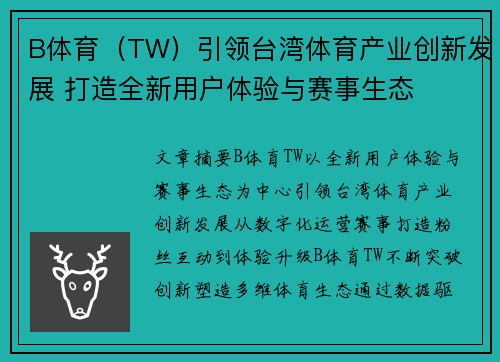 B体育（TW）引领台湾体育产业创新发展 打造全新用户体验与赛事生态

文章摘要B体育TW以全新用户体验与赛事生态为中心引领台湾体育产业创新发展从数字化运营赛事打造粉丝互动到体验升级B体育TW不断突破创新塑造多维体育生态通过数据驱